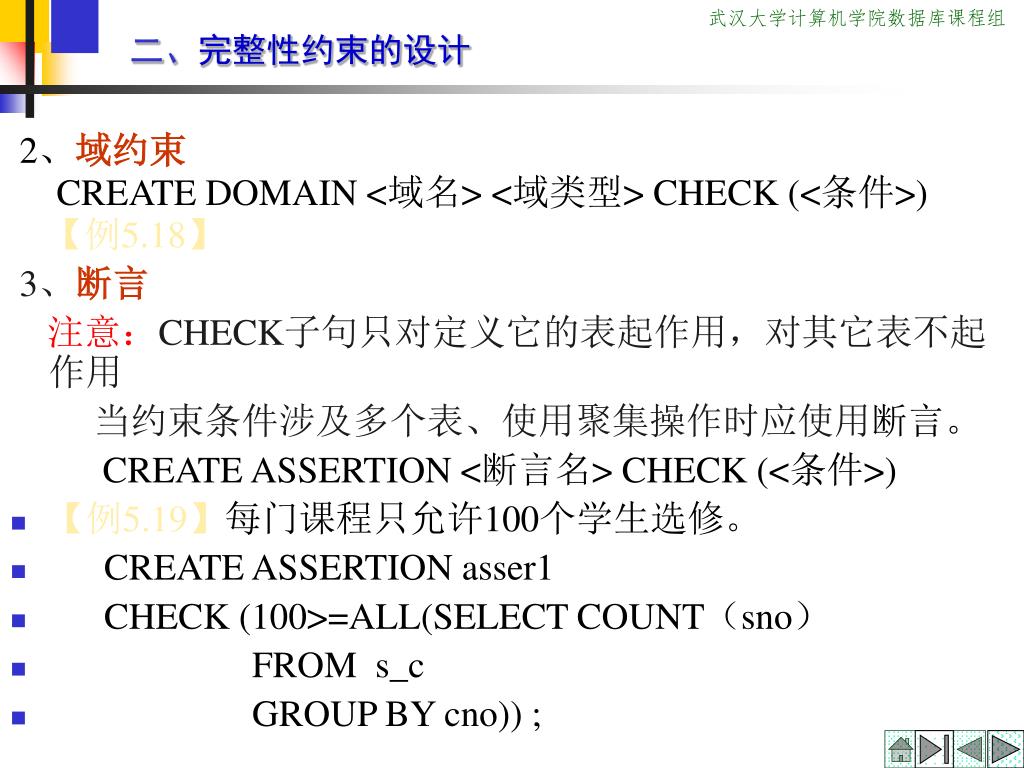 武汉大学计算机学院数据库课程组

二、完整性约束的设计

2、域约束

CREATE DOMAIN <域名> <域类型> CHECK (<条件>)

【例5.18】

3、断言

注意：CHECK子句只对定义它的表起作用，对其它表不起作用

当约束条件涉及多个表、使用聚集操作时应使用断言。

CREATE ASSERTION <断言名> CHECK (<条件>)

【例5.19】每门课程只允许100个学生选修。

CREATE ASSERTION asser1

CHECK (100>=ALL(SELECT COUNT（sno）

FROM s_c

GROUP BY cno)) ;